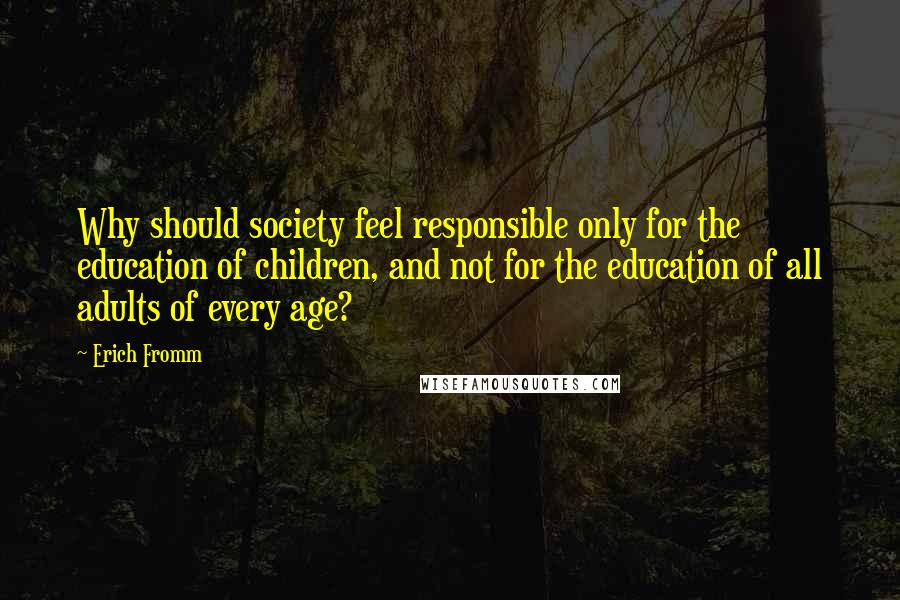 Why should society feel responsible only for the education of children, and not for the education of all adults of every age?

~ Erich Fromm

WISEFAMOUSQUOTES.COM